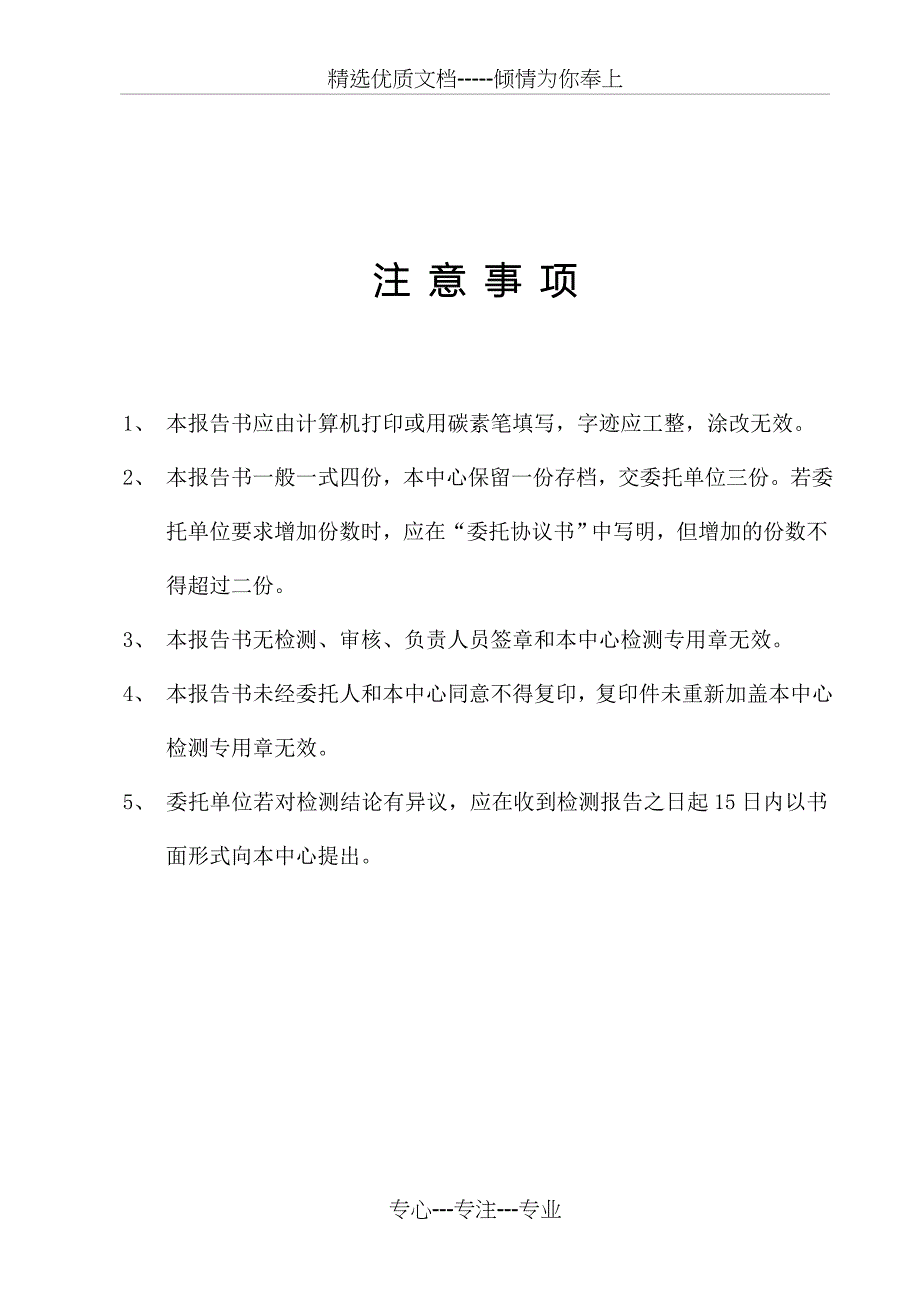 精选优质文档-----倾情为你奉上

注 意 事 项

1、 本报告书应由计算机打印或用碳素笔填写，字迹应工整，涂改无效。

2、 本报告书一般一式四份，本中心保留一份存档，交委托单位三份。若委托单位要求增加份数时，应在“委托协议书”中写明，但增加的份数不得超过二份。

3、 本报告书无检测、审核、负责人员签章和本中心检测专用章无效。

4、 本报告书未经委托人和本中心同意不得复印，复印件未重新加盖本中心检测专用章无效。

5、 委托单位若对检测结论有异议，应在收到检测报告之日起15日内以书面形式向本中心提出。

专心---专注---专业